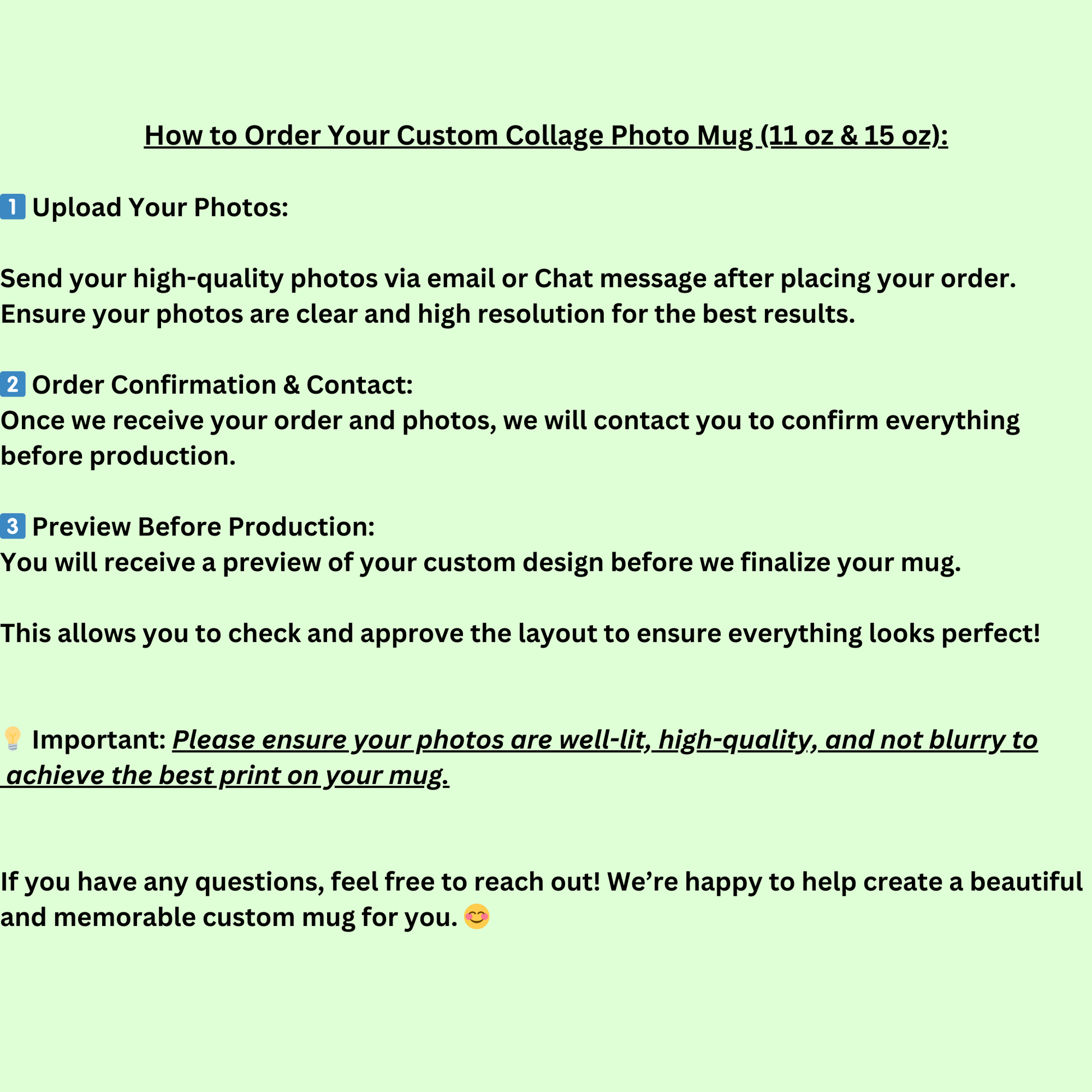 How to Order Your Custom Collage Photo Mug (11 oz & 15 oz):

1️⃣ Upload Your Photos:

Send your high-quality photos via email or Chat message after placing your order. Ensure your photos are clear and high resolution for the best results.

2️⃣ Order Confirmation & Contact:
Once we receive your order and photos, we will contact you to confirm everything before production.

3️⃣ Preview Before Production:
You will receive a preview of your custom design before we finalize your mug.

This allows you to check and approve the layout to ensure everything looks perfect!

💡 Important: Please ensure your photos are well-lit, high-quality, and not blurry to achieve the best print on your mug.

If you have any questions, feel free to reach out! We’re happy to help create a beautiful and memorable custom mug for you. 😊